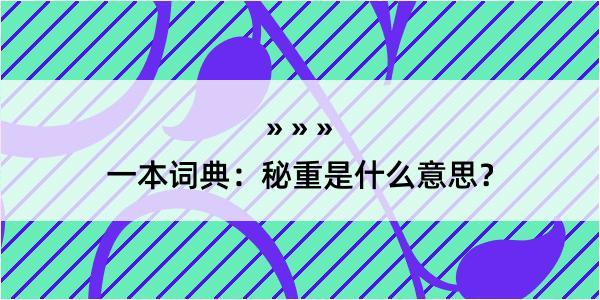 » » »

一本词典：秘重是什么意思？